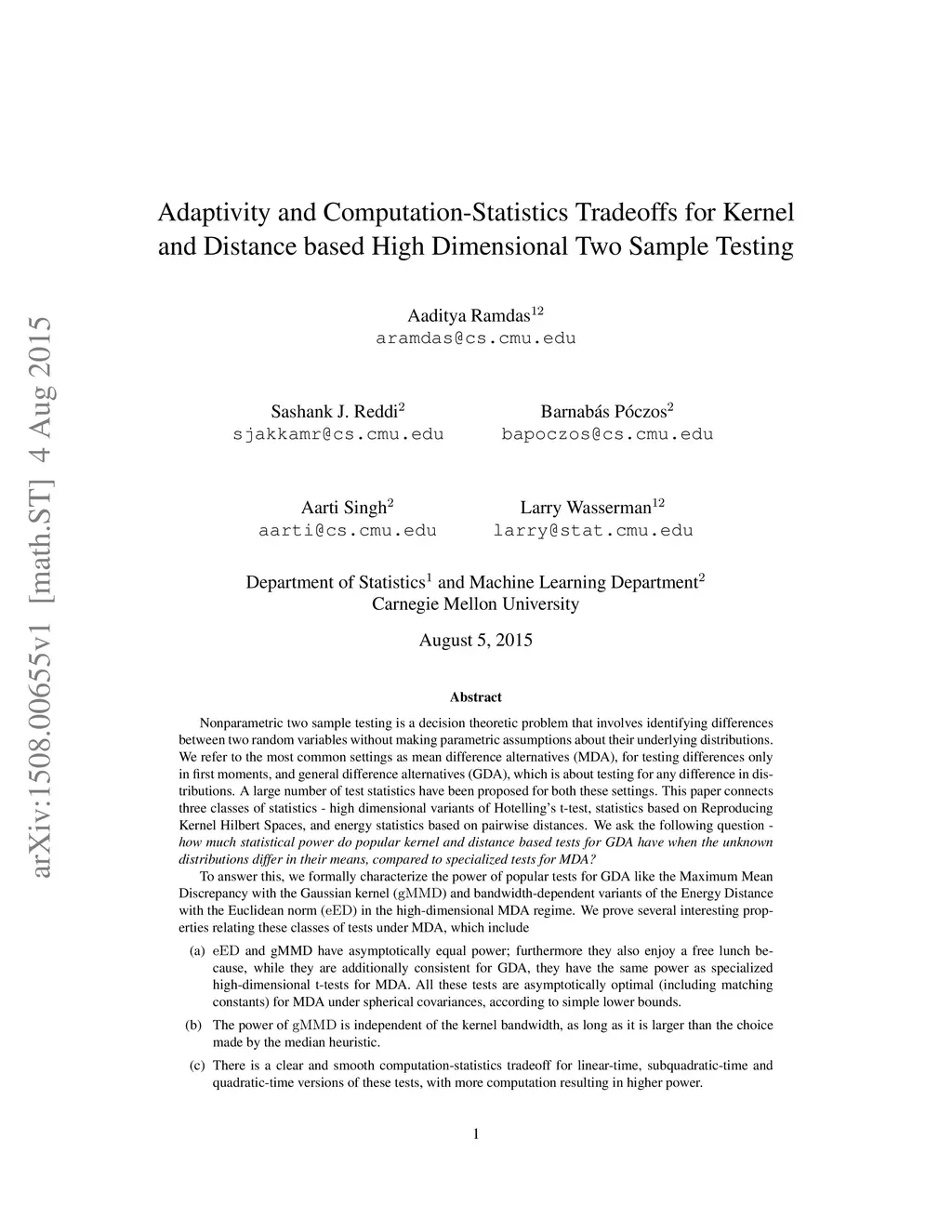 arXiv:1508.00655v1 [math.ST] 4 Aug 2015

Adaptivity and Computation-Statistics Tradeoffs for Kernel and Distance based High Dimensional Two Sample Testing

Aaditya Ramdas$^{12}$
aramdas@cs.cmu.edu

Sashank J. Reddi$^{2}$
sjakkamr@cs.cmu.edu

Barnabás Póczos$^{2}$
bapoczos@cs.cmu.edu

Aarti Singh$^{2}$
aarti@cs.cmu.edu

Larry Wasserman$^{12}$
larry@stat.cmu.edu

Department of Statistics$^{1}$ and Machine Learning Department$^{2}$
Carnegie Mellon University

August 5, 2015

Abstract

Nonparametric two sample testing is a decision theoretic problem that involves identifying differences between two random variables without making parametric assumptions about their underlying distributions. We refer to the most common settings as mean difference alternatives (MDA), for testing differences only in first moments, and general difference alternatives (GDA), which is about testing for any difference in distributions. A large number of test statistics have been proposed for both these settings. This paper connects three classes of statistics - high dimensional variants of Hotelling's t-test, statistics based on Reproducing Kernel Hilbert Spaces, and energy statistics based on pairwise distances. We ask the following question - how much statistical power do popular kernel and distance based tests for GDA have when the unknown distributions differ in their means, compared to specialized tests for MDA?

To answer this, we formally characterize the power of popular tests for GDA like the Maximum Mean Discrepancy with the Gaussian kernel (gMMD) and bandwidth-dependent variants of the Energy Distance with the Euclidean norm (eED) in the high-dimensional MDA regime. We prove several interesting properties relating these classes of tests under MDA, which include

(a) eED and gMMD have asymptotically equal power; furthermore they also enjoy a free lunch because, while they are additionally consistent for GDA, they have the same power as specialized high-dimensional t-tests for MDA. All these tests are asymptotically optimal (including matching constants) for MDA under spherical covariances, according to simple lower bounds.

(b) The power of gMMD is independent of the kernel bandwidth, as long as it is larger than the choice made by the median heuristic.

(c) There is a clear and smooth computation-statistics tradeoff for linear-time, subquadratic-time and quadratic-time versions of these tests, with more computation resulting in higher power.

1